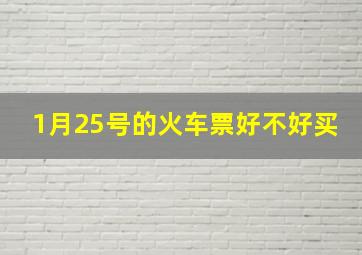 1月25号的火车票好不好买